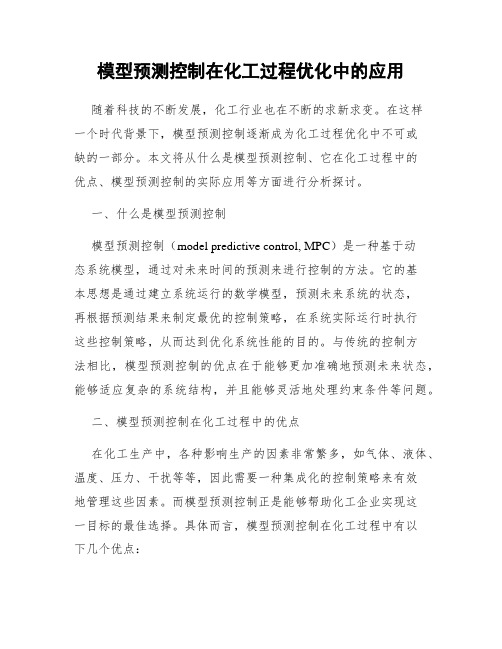 模型预测控制在化工过程优化中的应用

随着科技的不断发展，化工行业也在不断的求新求变。在这样一个时代背景下，模型预测控制逐渐成为化工过程优化中不可或缺的一部分。本文将从什么是模型预测控制、它在化工过程中的优点、模型预测控制的实际应用等方面进行分析探讨。

一、什么是模型预测控制

模型预测控制（model predictive control, MPC）是一种基于动态系统模型，通过对未来时间的预测来进行控制的方法。它的基本思想是通过建立系统运行的数学模型，预测未来系统的状态，再根据预测结果来制定最优的控制策略，在系统实际运行时执行这些控制策略，从而达到优化系统性能的目的。与传统的控制方法相比，模型预测控制的优点在于能够更加准确地预测未来状态，能够适应复杂的系统结构，并且能够灵活地处理约束条件等问题。

二、模型预测控制在化工过程中的优点

在化工生产中，各种影响生产的因素非常繁多，如气体、液体、温度、压力、干扰等等，因此需要一种集成化的控制策略来有效地管理这些因素。而模型预测控制正是能够帮助化工企业实现这一目标的最佳选择。具体而言，模型预测控制在化工过程中有以下几个优点：